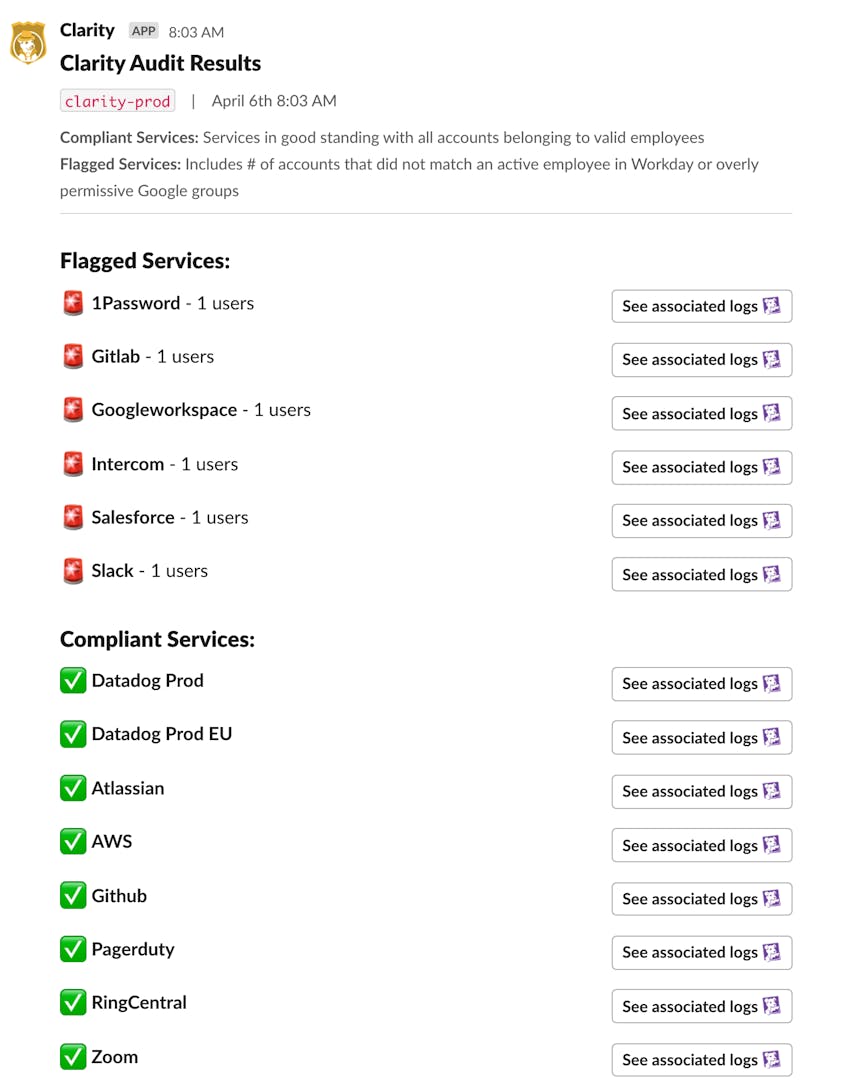 Clarity APP 8:03 AM
Clarity Audit Results
clarity-prod | April 6th 8:03 AM
Compliant Services: Services in good standing with all accounts belonging to valid employees
Flagged Services: Includes # of accounts that did not match an active employee in Workday or overly permissive Google groups

Flagged Services:
1Password - 1 users See associated logs
Gitlab - 1 users See associated logs
Googleworkspace - 1 users See associated logs
Intercom - 1 users See associated logs
Salesforce - 1 users See associated logs
Slack - 1 users See associated logs

Compliant Services:
Datadog Prod See associated logs
Datadog Prod EU See associated logs
Atlassian See associated logs
AWS See associated logs
Github See associated logs
Pagerduty See associated logs
RingCentral See associated logs
Zoom See associated logs